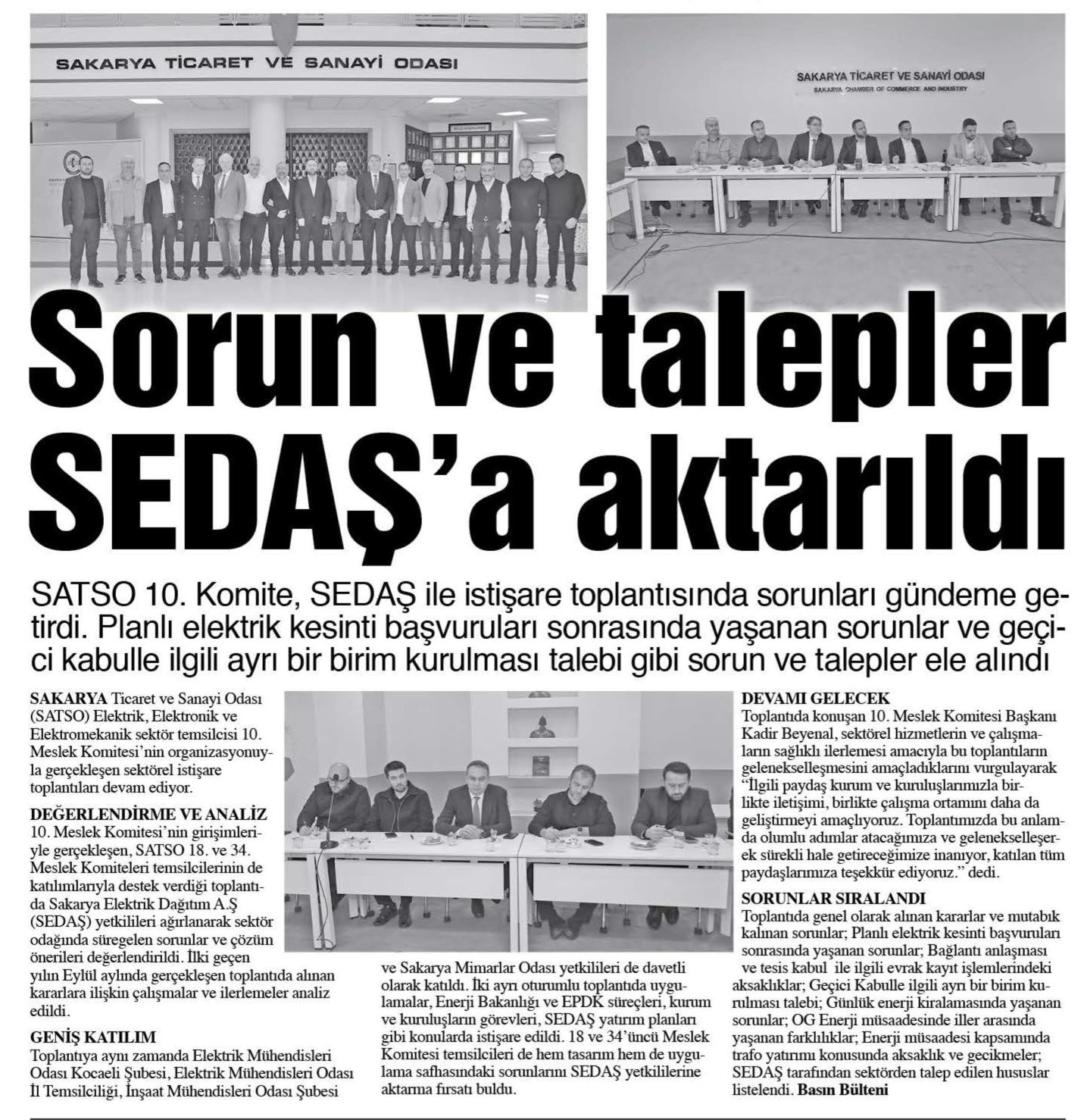 SAKARYA TİCARET VE SANAYİ ODASI

SAKARYA TİCARET VE SANAYİ ODASI
SAKARYA CHAMBER OF COMMERCE AND INDUSTRY

Sorun ve talepler SEDAŞ'a aktarıldı

SATSO 10. Komite, SEDAŞ ile istişare toplantısında sorunları gündeme getirdi. Planlı elektrik kesinti başvuruları sonrasında yaşanan sorunlar ve geçici kabulle ilgili ayrı bir birim kurulması talebi gibi sorun ve talepler ele alındı

SAKARYA Ticaret ve Sanayi Odası (SATSO) Elektrik, Elektronik ve Elektromekanik sektör temsilcisi 10. Meslek Komitesi'nin organizasyonuyla gerçekleşen sektörel istişare toplantıları devam ediyor.

DEĞERLENDİRME VE ANALİZ
10. Meslek Komitesi'nin girişimleriyle gerçekleşen, SATSO 18. ve 34. Meslek Komiteleri temsilcilerinin de katılımlarıyla destek verdiği toplantıda Sakarya Elektrik Dağıtım A.Ş (SEDAŞ) yetkilileri ağırlanarak sektör odağında süregelen sorunlar ve çözüm önerileri değerlendirildi. İlki geçen yılın Eylül aylında gerçekleşen toplantıda alınan kararlara ilişkin çalışmalar ve ilerlemeler analiz edildi.

GENİŞ KATILIM
Toplantıya aynı zamanda Elektrik Mühendisleri Odası Kocaeli Şubesi, Elektrik Mühendisleri Odası İl Temsilciliği, İnşaat Mühendisleri Odası Şubesi ve Sakarya Mimarlar Odası yetkilileri de davetli olarak katıldı. İki ayrı oturumlu toplantıda uygulamalar, Enerji Bakanlığı ve EPDK süreçleri, kurum ve kuruluşların görevleri, SEDAŞ yatırım planları gibi konularda istişare edildi. 18 ve 34'üncü Meslek Komitesi temsilcileri de hem tasarım hem de uygulama safhasındaki sorunlarını SEDAŞ yetkililerine aktarma fırsatı buldu.

DEVAMI GELECEK
Toplantıda konuşan 10. Meslek Komitesi Başkanı Kadir Beyenal, sektörel hizmetlerin ve çalışmaların sağlıklı ilerlemesi amacıyla bu toplantıların gelenekselleşmesini amaçladıklarını vurgulayarak "İlgili paydaş kurum ve kuruluşlarımızla birlikte iletişimi, birlikte çalışma ortamını daha da geliştirmeyi amaçlıyoruz. Toplantımızda bu anlamda olumlu adımlar atacağımıza ve gelenekselleşerek sürekli hale getireceğimize inanıyor, katılan tüm paydaşlarımıza teşekkür ediyoruz." dedi.

SORUNLAR SIRALANDI
Toplantıda genel olarak alınan kararlar ve mutabık kalınan sorunlar; Planlı elektrik kesinti başvuruları sonrasında yaşanan sorunlar; Bağlantı anlaşması ve tesis kabul ile ilgili evrak kayıt işlemlerindeki aksaklıklar; Geçici Kabulle ilgili ayrı bir birim kurulması talebi; Günlük enerji kiralamasında yaşanan sorunlar; OG Enerji müsaadesinde iller arasında yaşanan farklılıklar; Enerji müsaadesi kapsamında trafo yatırımı konusunda aksaklık ve gecikmeler; SEDAŞ tarafından sektörden talep edilen hususlar listelendi. Basın Bülteni